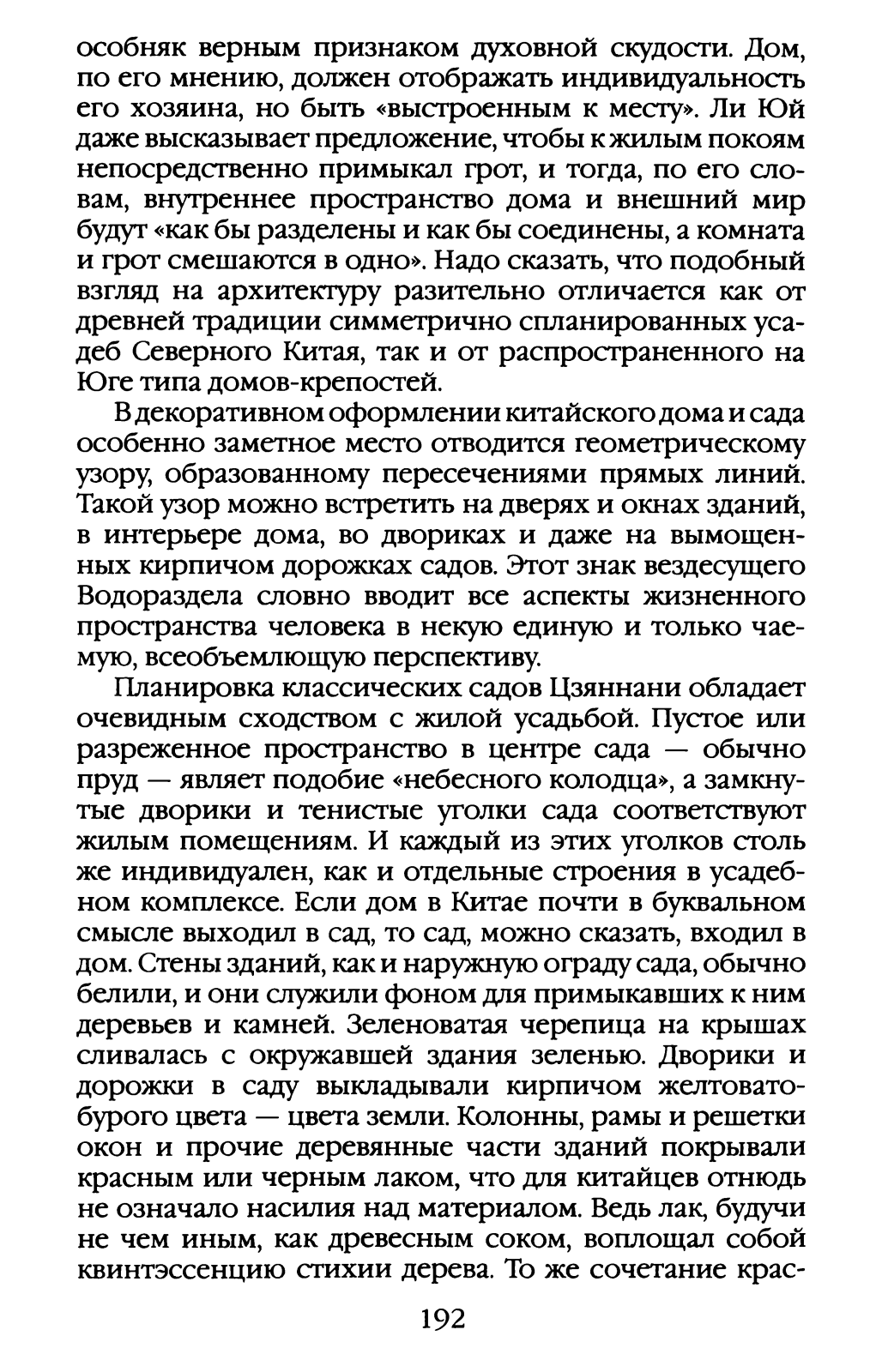 особняк верным признаком духовной скудости. Дом, по его мнению, должен отображать индивидуальность его хозяина, но быть «выстроенным к месту». Ли Юй даже высказывает предложение, чтобы к жилым покоям непосредственно примыкал грот, и тогда, по его словам, внутреннее пространство дома и внешний мир будут «как бы разделены и как бы соединены, а комната и грот смешаются в одно». Надо сказать, что подобный взгляд на архитектуру разительно отличается как от древней традиции симметрично спланированных усадеб Северного Китая, так и от распространенного на Юге типа домов-крепостей.

В декоративном оформлении китайского дома и сада особенно заметное место отводится геометрическому узору, образованному пересечениями прямых линий. Такой узор можно встретить на дверях и окнах зданий, в интерьере дома, во двориках и даже на вымощенных кирпичом дорожках садов. Этот знак вездесущего Водораздела словно вводит все аспекты жизненного пространства человека в некую единую и только чаемую, всеобъемлющую перспективу.

Планировка классических садов Цзяннани обладает очевидным сходством с жилой усадьбой. Пустое или разреженное пространство в центре сада — обычно пруд — являет подобие «небесного колодца», а замкнутые дворики и тенистые уголки сада соответствуют жилым помещениям. И каждый из этих уголков столь же индивидуален, как и отдельные строения в усадебном комплексе. Если дом в Китае почти в буквальном смысле выходил в сад, то сад, можно сказать, входил в дом. Стены зданий, как и наружную ограду сада, обычно белили, и они служили фоном для примыкавших к ним деревьев и камней. Зеленоватая черепица на крышах сливалась с окружавшей здания зеленью. Дворики и дорожки в саду выкладывали кирпичом желтовато-бурого цвета — цвета земли. Колонны, рамы и решетки окон и прочие деревянные части зданий покрывали красным или черным лаком, что для китайцев отнюдь не означало насилия над материалом. Ведь лак, будучи не чем иным, как древесным соком, воплощал собой квинтэссенцию стихии дерева. То же сочетание крас-

192